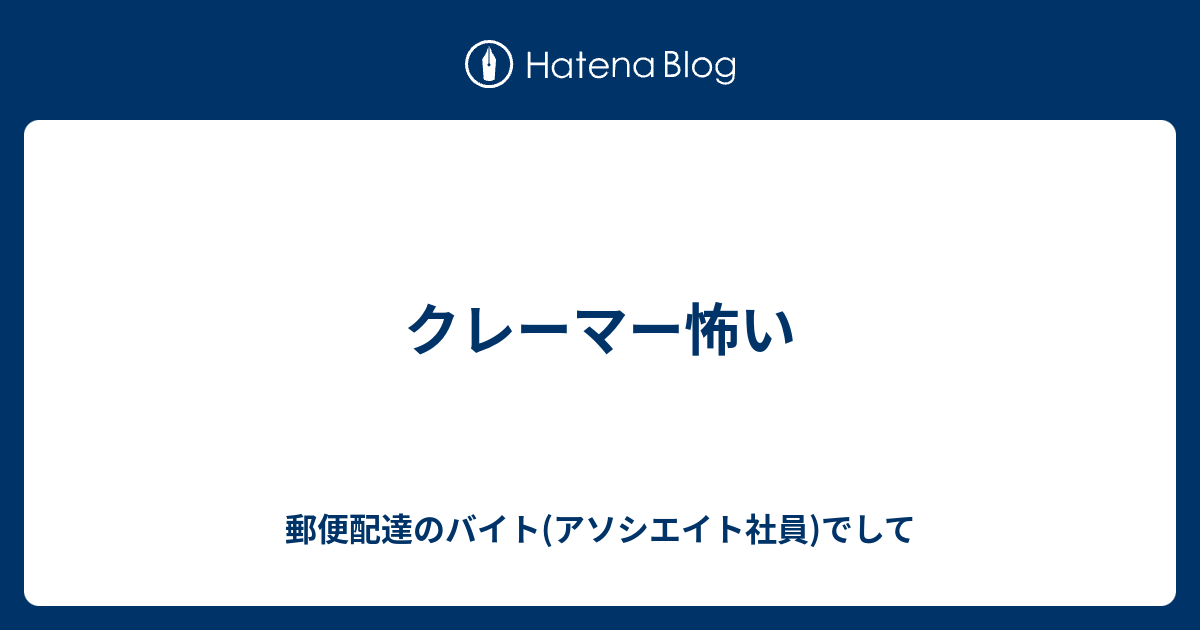 Hatena Blog

クレーマー怖い

郵便配達のバイト(アソシエイト社員)でして